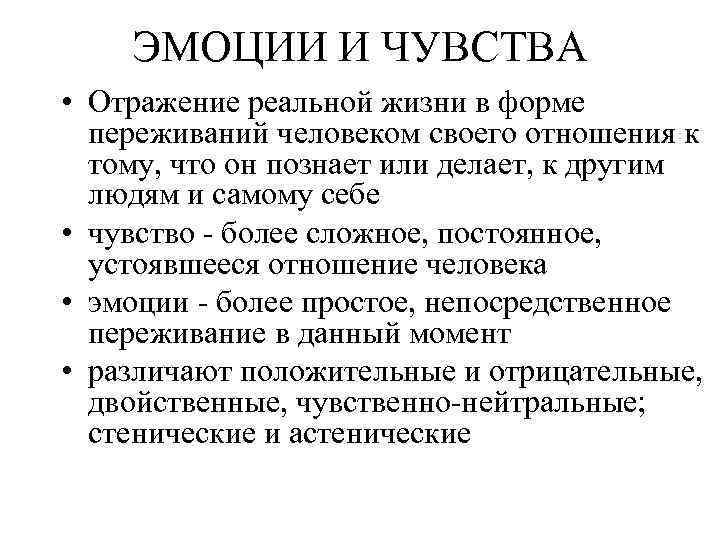 ЭМОЦИИ И ЧУВСТВА

• Отражение реальной жизни в форме переживаний человеком своего отношения к тому, что он познает или делает, к другим людям и самому себе
• чувство - более сложное, постоянное, устоявшееся отношение человека
• эмоции - более простое, непосредственное переживание в данный момент
• различают положительные и отрицательные, двойственные, чувственно-нейтральные; стенические и астенические